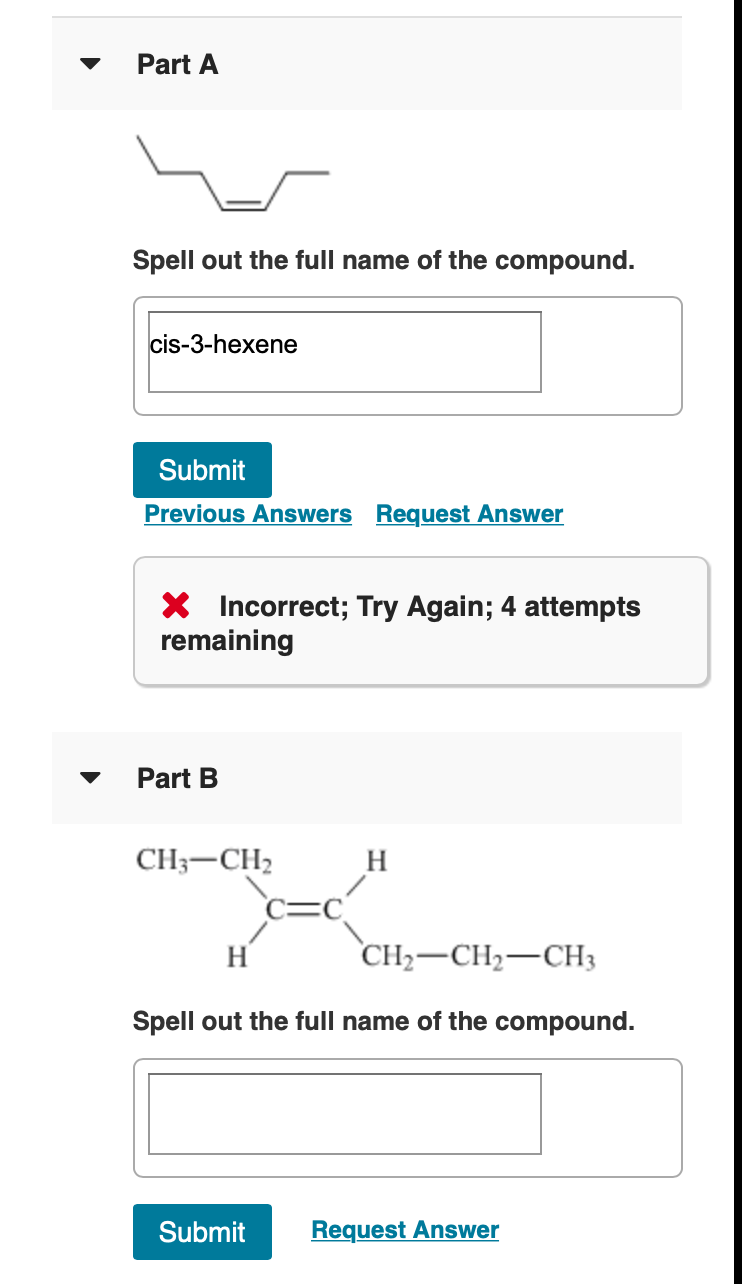 Part A

Spell out the full name of the compound.

cis-3-hexene

Submit

Previous Answers Request Answer

Incorrect; Try Again; 4 attempts remaining

Part B

$CH_3-CH_2$ H
C=C
H $CH_2-CH_2-CH_3$

Spell out the full name of the compound.

Submit Request Answer